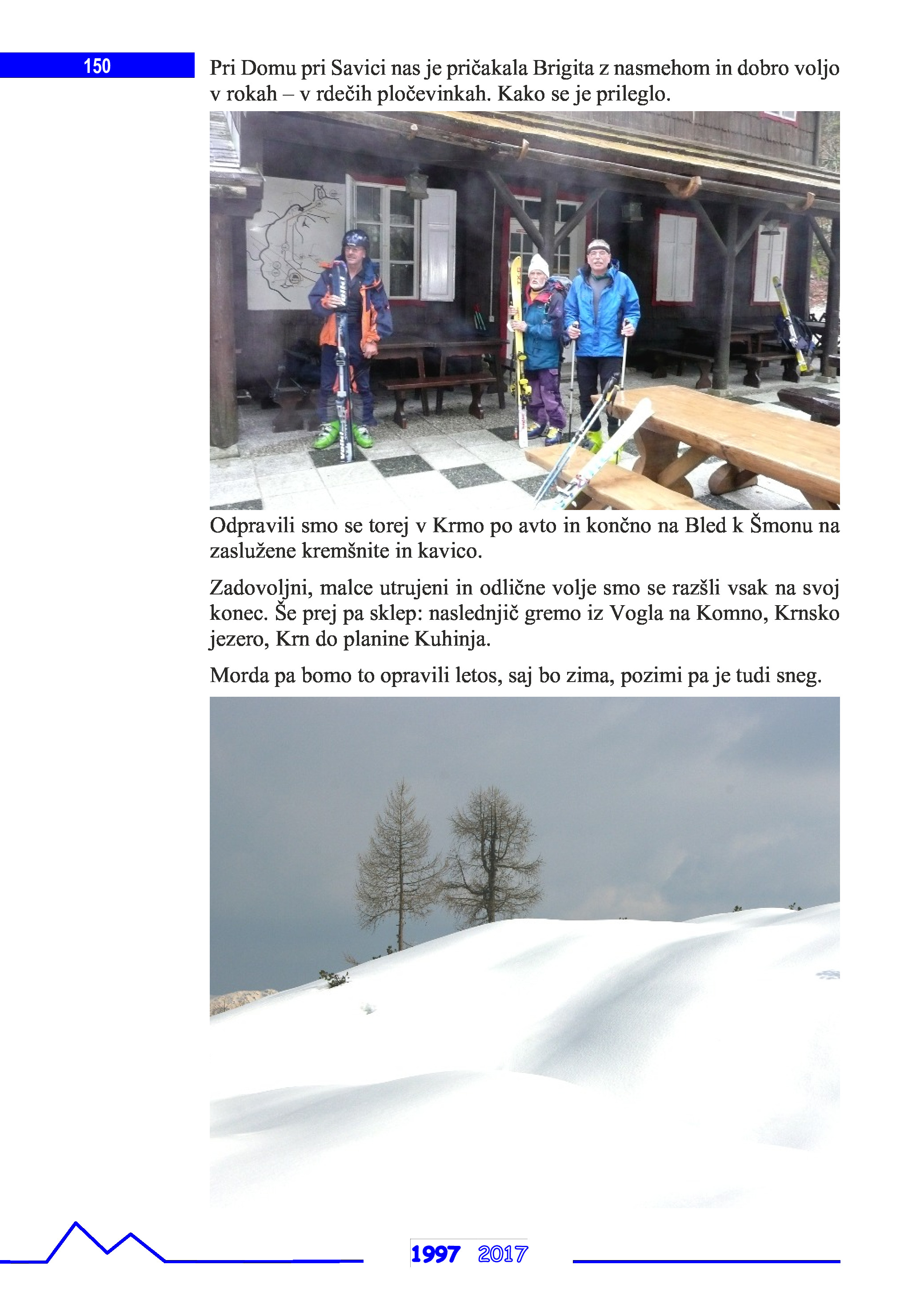 150

Pri Domu pri Savici nas je pričakala Brigita z nasmehom in dobro voljo v rokah – v rdečih pločevinkah. Kako se je prileglo.

Odpravili smo se torej v Krmo po avto in končno na Bled k Šmonu na zaslužene kremšnite in kavico.

Zadovoljni, malce utrujeni in odlične volje smo se razšli vsak na svoj konec. Še prej pa sklep: naslednjič gremo iz Vogla na Komno, Krnsko jezero, Krn do planine Kuhinja.

Morda pa bomo to opravili letos, saj bo zima, pozimi pa je tudi sneg.

1997 2017